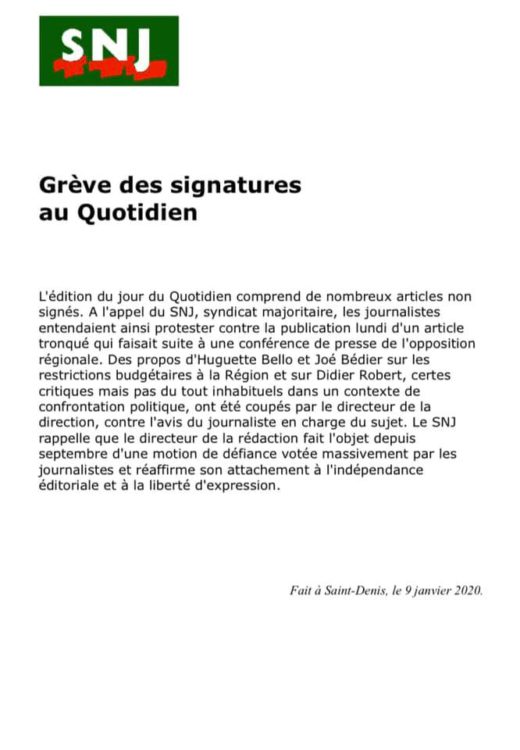 SNJ

Grève des signatures au Quotidien

L'édition du jour du Quotidien comprend de nombreux articles non signés. A l'appel du SNJ, syndicat majoritaire, les journalistes entendaient ainsi protester contre la publication lundi d'un article tronqué qui faisait suite à une conférence de presse de l'opposition régionale. Des propos d'Huguette Bello et Joé Bédier sur les restrictions budgétaires à la Région et sur Didier Robert, certes critiques mais pas du tout inhabituels dans un contexte de confrontation politique, ont été coupés par le directeur de la direction, contre l'avis du journaliste en charge du sujet. Le SNJ rappelle que le directeur de la rédaction fait l'objet depuis septembre d'une motion de défiance votée massivement par les journalistes et réaffirme son attachement à l'indépendance éditoriale et à la liberté d'expression.

Fait à Saint-Denis, le 9 janvier 2020.